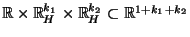 $\mathbb{R} \times \mathbb{R}_H^{k_1} \times \mathbb{R}_H^{k_2} \subset \mathbb{R}^{1+k_1+k_2}$